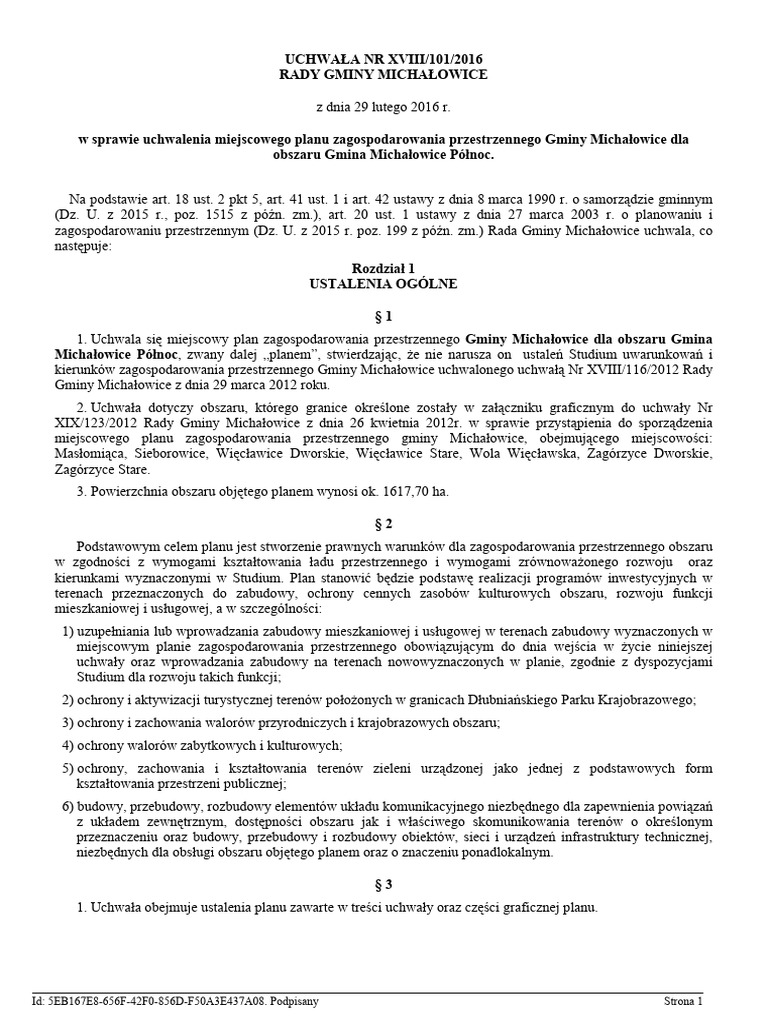 UCHWAŁA NR XVIII/101/2016
RADY GMINY MICHAŁOWICE

z dnia 29 lutego 2016 r.

w sprawie uchwalenia miejscowego planu zagospodarowania przestrzennego Gminy Michałowice dla obszaru Gmina Michałowice Północ.

Na podstawie art. 18 ust. 2 pkt 5, art. 41 ust. 1 i art. 42 ustawy z dnia 8 marca 1990 r. o samorządzie gminnym (Dz. U. z 2015 r., poz. 1515 z późn. zm.), art. 20 ust. 1 ustawy z dnia 27 marca 2003 r. o planowaniu i zagospodarowaniu przestrzennym (Dz. U. z 2015 r. poz. 199 z późn. zm.) Rada Gminy Michałowice uchwala, co następuje:

Rozdział 1
USTALENIA OGÓLNE

§ 1

1. Uchwala się miejscowy plan zagospodarowania przestrzennego Gminy Michałowice dla obszaru Gmina Michałowice Północ, zwany dalej „planem", stwierdzając, że nie narusza on ustaleń Studium uwarunkowań i kierunków zagospodarowania przestrzennego Gminy Michałowice uchwalonego uchwałą Nr XVIII/116/2012 Rady Gminy Michałowice z dnia 29 marca 2012 roku.

2. Uchwała dotyczy obszaru, którego granice określone zostały w załączniku graficznym do uchwały Nr XIX/123/2012 Rady Gminy Michałowice z dnia 26 kwietnia 2012r. w sprawie przystąpienia do sporządzenia miejscowego planu zagospodarowania przestrzennego gminy Michałowice, obejmującego miejscowości: Masłomiąca, Sieborowice, Więcławice Dworskie, Więcławice Stare, Wola Więcławska, Zagórzyce Dworskie, Zagórzyce Stare.

3. Powierzchnia obszaru objętego planem wynosi ok. 1617,70 ha.

§ 2

Podstawowym celem planu jest stworzenie prawnych warunków dla zagospodarowania przestrzennego obszaru w zgodności z wymogami kształtowania ładu przestrzennego i wymogami zrównoważonego rozwoju oraz kierunkami wyznaczonymi w Studium. Plan stanowić będzie podstawę realizacji programów inwestycyjnych w terenach przeznaczonych do zabudowy, ochrony cennych zasobów kulturowych obszaru, rozwoju funkcji mieszkaniowej i usługowej, a w szczególności:

1) uzupełniania lub wprowadzania zabudowy mieszkaniowej i usługowej w terenach zabudowy wyznaczonych w miejscowym planie zagospodarowania przestrzennego obowiązującym do dnia wejścia w życie niniejszej uchwały oraz wprowadzania zabudowy na terenach nowowyznaczonych w planie, zgodnie z dyspozycjami Studium dla rozwoju takich funkcji;

2) ochrony i aktywizacji turystycznej terenów położonych w granicach Dłubniańskiego Parku Krajobrazowego;

3) ochrony i zachowania walorów przyrodniczych i krajobrazowych obszaru;

4) ochrony walorów zabytkowych i kulturowych;

5) ochrony, zachowania i kształtowania terenów zieleni urządzonej jako jednej z podstawowych form kształtowania przestrzeni publicznej;

6) budowy, przebudowy, rozbudowy elementów układu komunikacyjnego niezbędnego dla zapewnienia powiązań z układem zewnętrznym, dostępności obszaru jak i właściwego skomunikowania terenów o określonym przeznaczeniu oraz budowy, przebudowy i rozbudowy obiektów, sieci i urządzeń infrastruktury technicznej, niezbędnych dla obsługi obszaru objętego planem oraz o znaczeniu ponadlokalnym.

§ 3

1. Uchwała obejmuje ustalenia planu zawarte w treści uchwały oraz części graficznej planu.

Id: 5EB167E8-656F-42F0-856D-F50A3E437A08. Podpisany

Strona 1